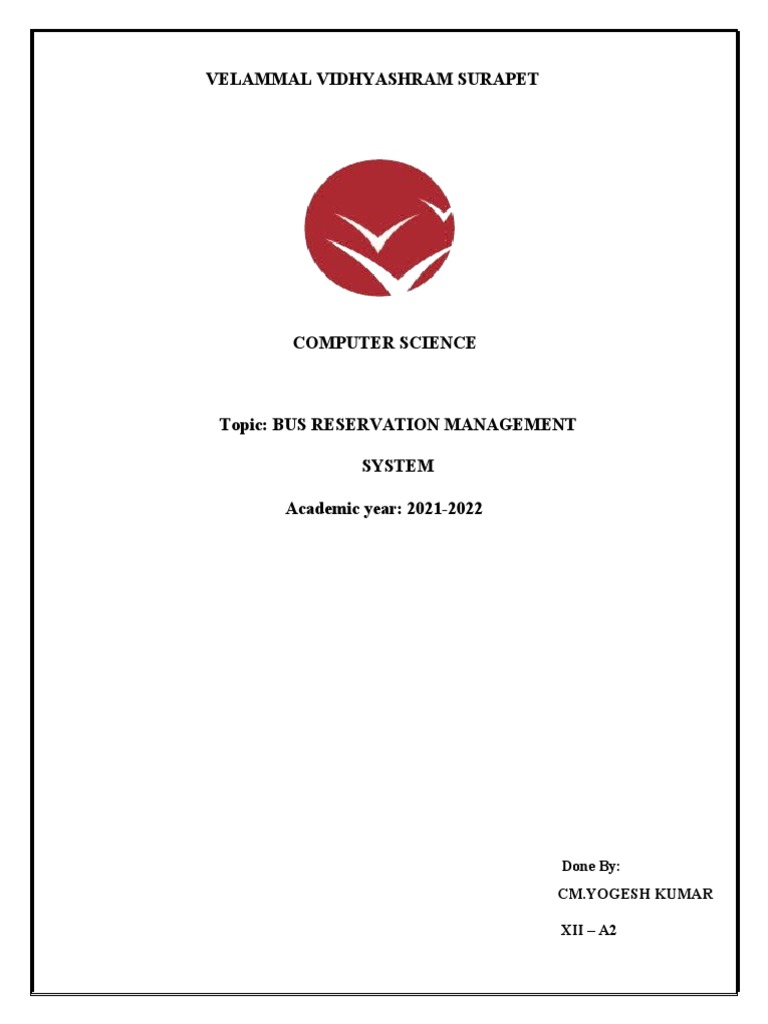 VELAMMAL VIDHYASHRAM SURAPET

COMPUTER SCIENCE

Topic: BUS RESERVATION MANAGEMENT

SYSTEM

Academic year: 2021-2022

Done By:

CM.YOGESH KUMAR

XII – A2